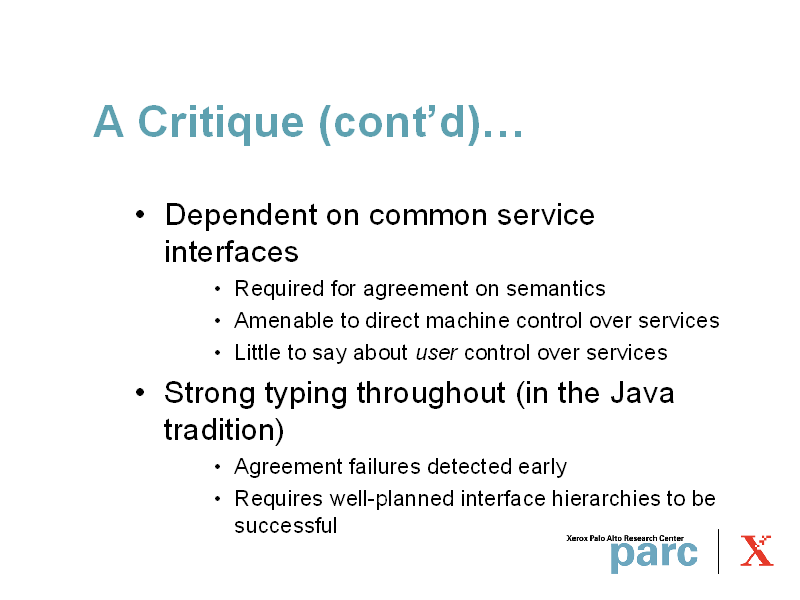 A Critique (cont'd)…

• Dependent on common service interfaces

• Required for agreement on semantics
• Amenable to direct machine control over services
• Little to say about user control over services

• Strong typing throughout (in the Java tradition)

• Agreement failures detected early
• Requires well-planned interface hierarchies to be successful

Xerox Palo Alto Research Center
parc
X